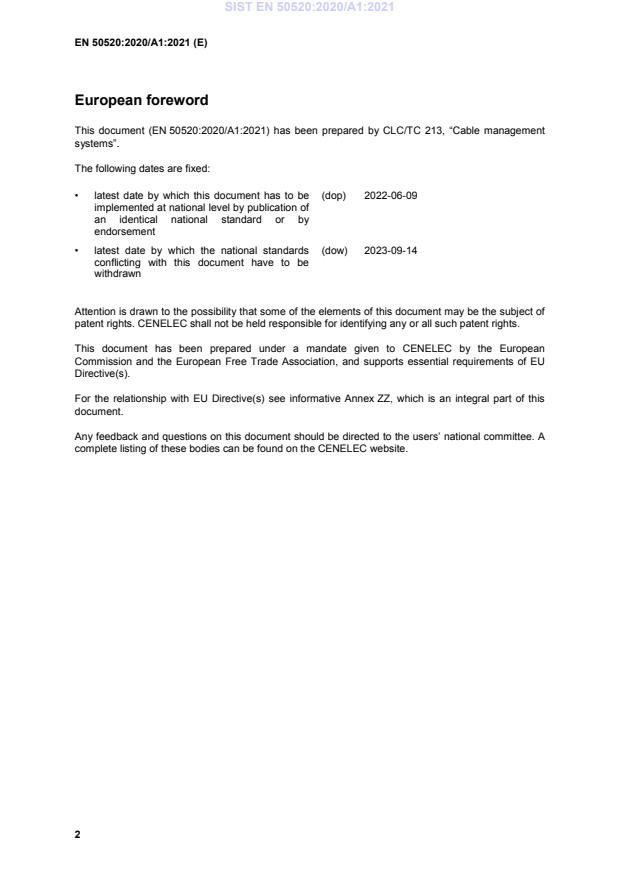 SIST EN 50520:2020/A1:2021

EN 50520:2020/A1:2021 (E)

European foreword

This document (EN 50520:2020/A1:2021) has been prepared by CLC/TC 213, “Cable management systems”.

The following dates are fixed:

• latest date by which this document has to be implemented at national level by publication of an identical national standard or by endorsement (dop) 2022-06-09

• latest date by which the national standards conflicting with this document have to be withdrawn (dow) 2023-09-14

Attention is drawn to the possibility that some of the elements of this document may be the subject of patent rights. CENELEC shall not be held responsible for identifying any or all such patent rights.

This document has been prepared under a mandate given to CENELEC by the European Commission and the European Free Trade Association, and supports essential requirements of EU Directive(s).

For the relationship with EU Directive(s) see informative Annex ZZ, which is an integral part of this document.

Any feedback and questions on this document should be directed to the users’ national committee. A complete listing of these bodies can be found on the CENELEC website.

2